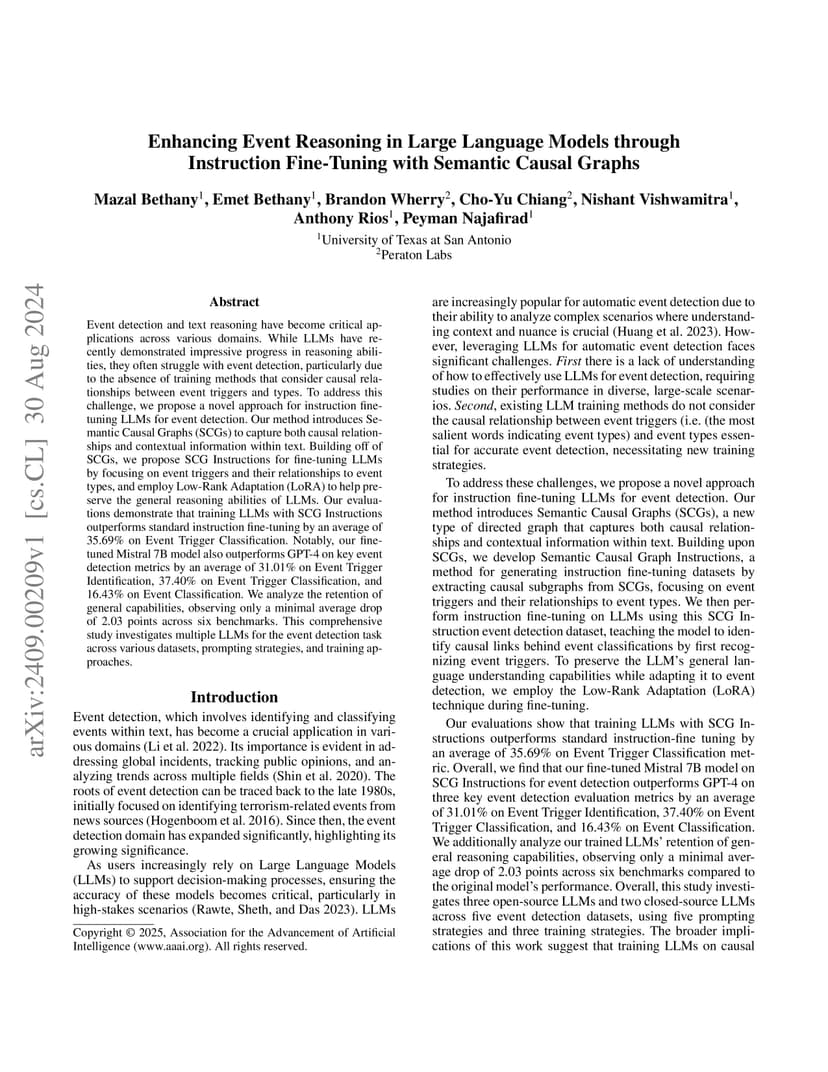 arXiv:2409.00209v1 [cs.CL] 30 Aug 2024

Enhancing Event Reasoning in Large Language Models through Instruction Fine-Tuning with Semantic Causal Graphs

Mazal Bethany$^1$, Emet Bethany$^1$, Brandon Wherry$^2$, Cho-Yu Chiang$^2$, Nishant Vishwamitra$^1$, Anthony Rios$^1$, Peyman Najafirad$^1$

$^1$University of Texas at San Antonio
$^2$Peraton Labs

Abstract

Event detection and text reasoning have become critical applications across various domains. While LLMs have recently demonstrated impressive progress in reasoning abilities, they often struggle with event detection, particularly due to the absence of training methods that consider causal relationships between event triggers and types. To address this challenge, we propose a novel approach for instruction fine-tuning LLMs for event detection. Our method introduces Semantic Causal Graphs (SCGs) to capture both causal relationships and contextual information within text. Building off of SCGs, we propose SCG Instructions for fine-tuning LLMs by focusing on event triggers and their relationships to event types, and employ Low-Rank Adaptation (LoRA) to help preserve the general reasoning abilities of LLMs. Our evaluations demonstrate that training LLMs with SCG Instructions outperforms standard instruction fine-tuning by an average of 35.69% on Event Trigger Classification. Notably, our fine-tuned Mistral 7B model also outperforms GPT-4 on key event detection metrics by an average of 31.01% on Event Trigger Identification, 37.40% on Event Trigger Classification, and 16.43% on Event Classification. We analyze the retention of general capabilities, observing only a minimal average drop of 2.03 points across six benchmarks. This comprehensive study investigates multiple LLMs for the event detection task across various datasets, prompting strategies, and training approaches.

Introduction

Event detection, which involves identifying and classifying events within text, has become a crucial application in various domains (Li et al. 2022). Its importance is evident in addressing global incidents, tracking public opinions, and analyzing trends across multiple fields (Shin et al. 2020). The roots of event detection can be traced back to the late 1980s, initially focused on identifying terrorism-related events from news sources (Hogenboom et al. 2016). Since then, the event detection domain has expanded significantly, highlighting its growing significance.

As users increasingly rely on Large Language Models (LLMs) to support decision-making processes, ensuring the accuracy of these models becomes critical, particularly in high-stakes scenarios (Rawte, Sheth, and Das 2023). LLMs

Copyright © 2025, Association for the Advancement of Artificial Intelligence (www.aaai.org). All rights reserved.

are increasingly popular for automatic event detection due to their ability to analyze complex scenarios where understanding context and nuance is crucial (Huang et al. 2023). However, leveraging LLMs for automatic event detection faces significant challenges. First there is a lack of understanding of how to effectively use LLMs for event detection, requiring studies on their performance in diverse, large-scale scenarios. Second, existing LLM training methods do not consider the causal relationship between event triggers (i.e. (the most salient words indicating event types) and event types essential for accurate event detection, necessitating new training strategies.

To address these challenges, we propose a novel approach for instruction fine-tuning LLMs for event detection. Our method introduces Semantic Causal Graphs (SCGs), a new type of directed graph that captures both causal relationships and contextual information within text. Building upon SCGs, we develop Semantic Causal Graph Instructions, a method for generating instruction fine-tuning datasets by extracting causal subgraphs from SCGs, focusing on event triggers and their relationships to event types. We then perform instruction fine-tuning on LLMs using this SCG Instruction event detection dataset, teaching the model to identify causal links behind event classifications by first recognizing event triggers. To preserve the LLM's general language understanding capabilities while adapting it to event detection, we employ the Low-Rank Adaptation (LoRA) technique during fine-tuning.

Our evaluations show that training LLMs with SCG Instructions outperforms standard instruction-fine tuning by an average of 35.69% on Event Trigger Classification metric. Overall, we find that our fine-tuned Mistral 7B model on SCG Instructions for event detection outperforms GPT-4 on three key event detection evaluation metrics by an average of 31.01% on Event Trigger Identification, 37.40% on Event Trigger Classification, and 16.43% on Event Classification. We additionally analyze our trained LLMs' retention of general reasoning capabilities, observing only a minimal average drop of 2.03 points across six benchmarks compared to the original model's performance. Overall, this study investigates three open-source LLMs and two closed-source LLMs across five event detection datasets, using five prompting strategies and three training strategies. The broader implications of this work suggest that training LLMs on causal